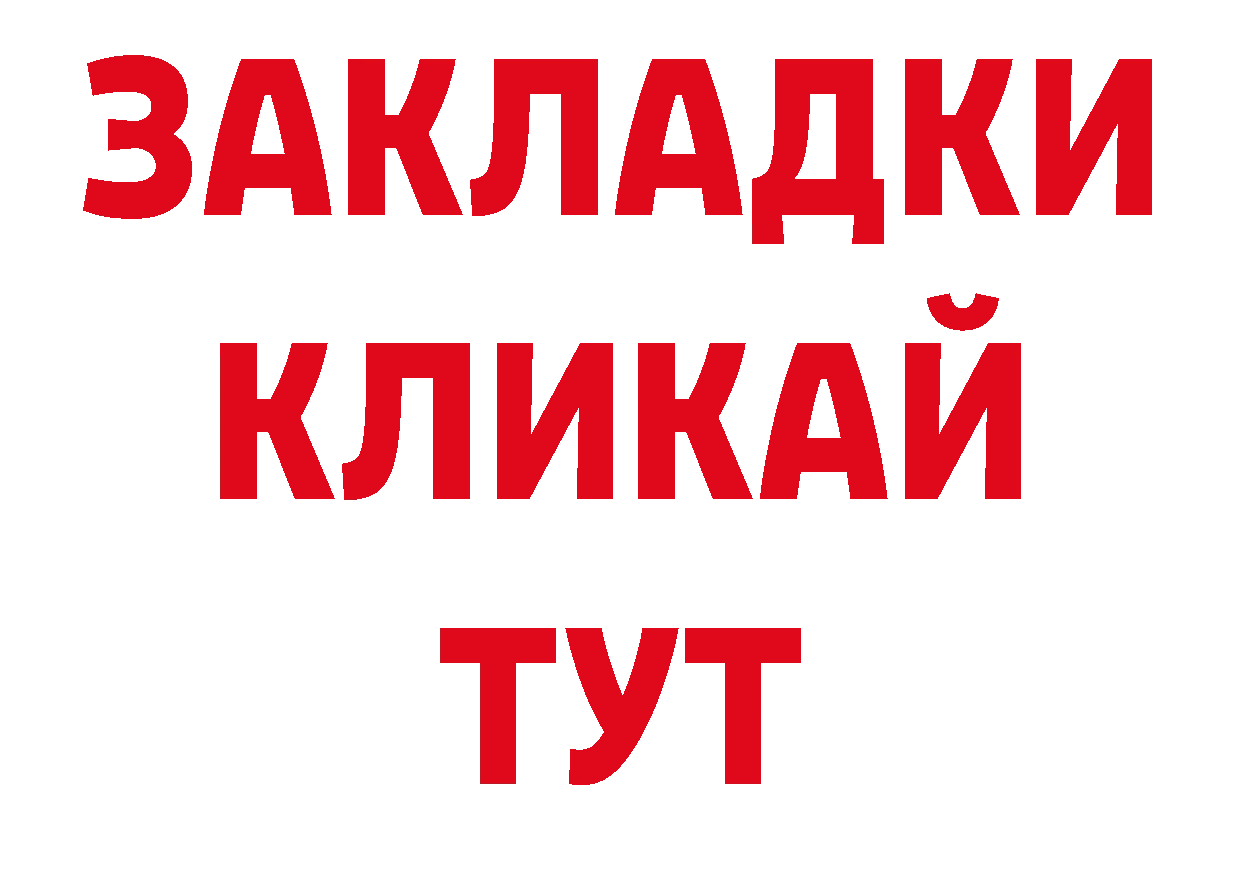 ЗАКЛАДКИ
КЛИКАЙ
ТУТ